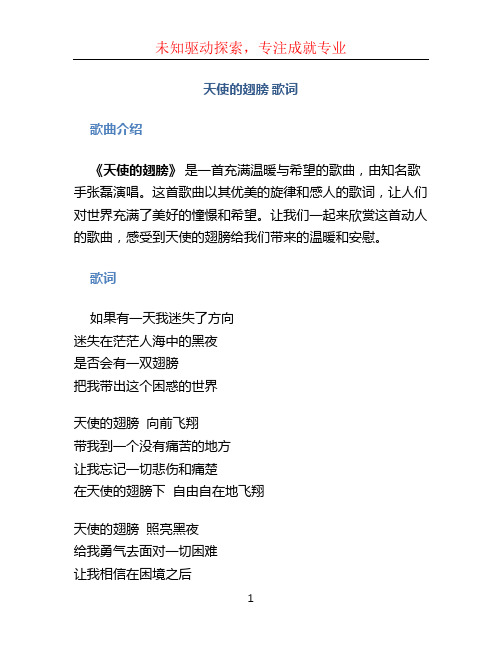 未知驱动探索，专注成就专业

天使的翅膀 歌词

歌曲介绍

《天使的翅膀》 是一首充满温暖与希望的歌曲，由知名歌手张磊演唱。这首歌曲以其优美的旋律和感人的歌词，让人们对世界充满了美好的憧憬和希望。让我们一起来欣赏这首动人的歌曲，感受到天使的翅膀给我们带来的温暖和安慰。

歌词

如果有一天我迷失了方向
迷失在茫茫人海中的黑夜
是否会有一双翅膀
把我带出这个困惑的世界

天使的翅膀 向前飞翔
带我到一个没有痛苦的地方
让我忘记一切悲伤和痛楚
在天使的翅膀下 自由自在地飞翔

天使的翅膀 照亮黑夜
给我勇气去面对一切困难
让我相信在困境之后

1